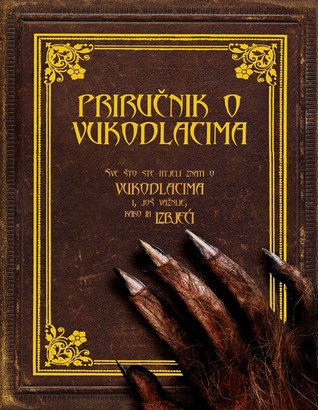 PRIRUČNIK O VUKODLACIMA

SVE ŠTO STE HTJELI ZNATI O
VUKODLACIMA
I, JOŠ VAŽNIJE,
KAKO IH IZBJEĆI